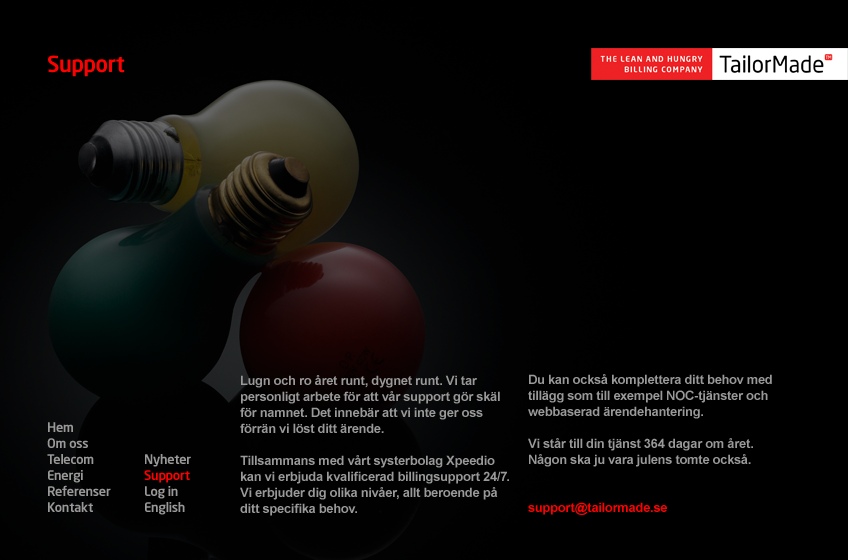 Support

THE LEAN AND HUNGRY BILLING COMPANY
TailorMade™

Hem
Om oss
Telecom
Energi
Referenser
Kontakt

Nyheter
Support
Log in
English

Lugn och ro året runt, dygnet runt. Vi tar personligt arbete för att vår support gör skäl för namnet. Det innebär att vi inte ger oss förrän vi löst ditt ärende.

Tillsammans med vårt systerbolag Xpeedio kan vi erbjuda kvalificerad billingsupport 24/7. Vi erbjuder dig olika nivåer, allt beroende på ditt specifika behov.

Du kan också komplettera ditt behov med tillägg som till exempel NOC-tjänster och webbaserad ärendehantering.

Vi står till din tjänst 364 dagar om året. Någon ska ju vara julens tomte också.

support@tailormade.se